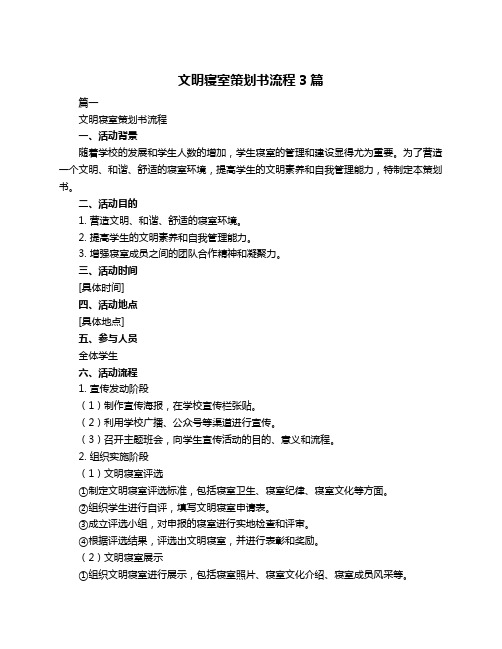 文明寝室策划书流程 3 篇

篇一

文明寝室策划书流程

一、活动背景

随着学校的发展和学生人数的增加，学生寝室的管理和建设显得尤为重要。为了营造一个文明、和谐、舒适的寝室环境，提高学生的文明素养和自我管理能力，特制定本策划书。

二、活动目的

1. 营造文明、和谐、舒适的寝室环境。

2. 提高学生的文明素养和自我管理能力。

3. 增强寝室成员之间的团队合作精神和凝聚力。

三、活动时间

[具体时间]

四、活动地点

[具体地点]

五、参与人员

全体学生

六、活动流程

1. 宣传发动阶段

（1）制作宣传海报，在学校宣传栏张贴。

（2）利用学校广播、公众号等渠道进行宣传。

（3）召开主题班会，向学生宣传活动的目的、意义和流程。

2. 组织实施阶段

（1）文明寝室评选

①制定文明寝室评选标准，包括寝室卫生、寝室纪律、寝室文化等方面。

②组织学生进行自评，填写文明寝室申请表。

③成立评选小组，对申报的寝室进行实地检查和评审。

④根据评选结果，评选出文明寝室，并进行表彰和奖励。

（2）文明寝室展示

①组织文明寝室进行展示，包括寝室照片、寝室文化介绍、寝室成员风采等。